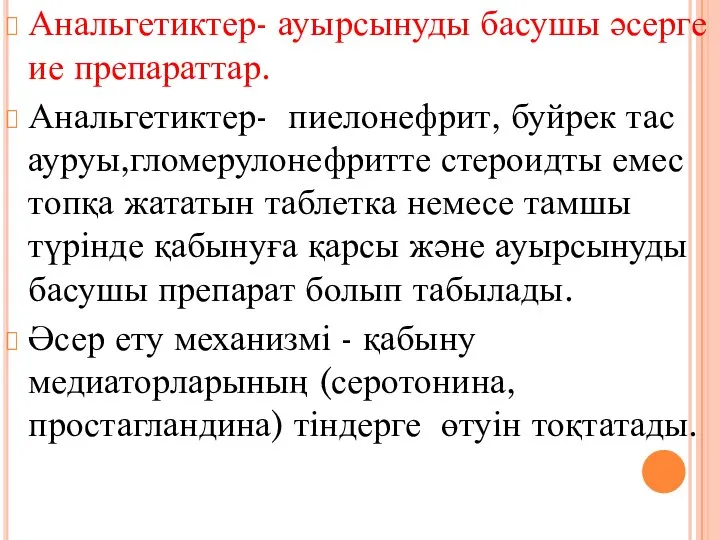 Анальгетиктер- ауырсынуды басушы әсерге ие препараттар.

Анальгетиктер- пиелонефрит, буйрек тас ауруы,гломерулонефритте стероидты емес топқа жататын таблетка немесе тамшы түрінде қабынуға қарсы және ауырсынуды басушы препарат болып табылады.

Әсер ету механизмі - қабыну медиаторларының (серотонина, простагландина) тіндерге өтуін тоқтатады.